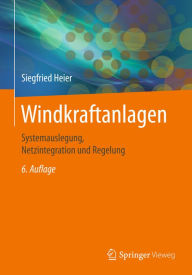 Siegfried Heier

Windkraftanlagen

Systemauslegung, Netzintegration und Regelung

6. Auflage

Springer Vieweg